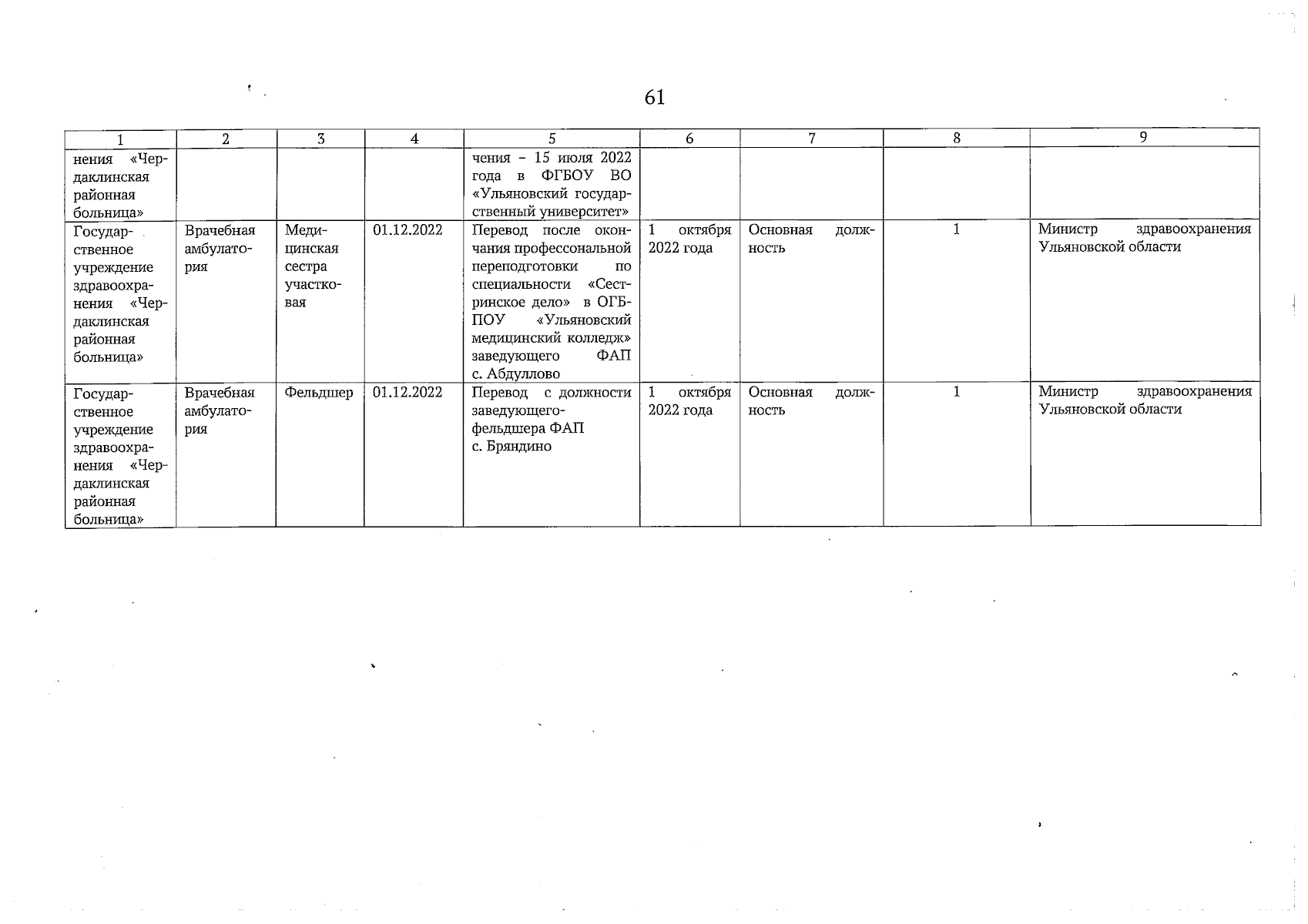 61

| 1 | 2 | 3 | 4 | 5 | 6 | 7 | 8 | 9 |
|---|---|---|---|---|---|---|---|---|
| нения «Чердаклинская районная больница» | | | | чения – 15 июля 2022 года в ФГБОУ ВО «Ульяновский государственный университет» | | | | |
| Государственное учреждение здравоохранения «Чердаклинская районная больница» | Врачебная амбулатория | Медицинская сестра участковая | 01.12.2022 | Перевод после окончания профессональной переподготовки по специальности «Сестринское дело» в ОГБПОУ «Ульяновский медицинский колледж» заведующего ФАП с. Абдуллово | 1 октября 2022 года | Основная должность | 1 | Министр здравоохранения Ульяновской области |
| Государственное учреждение здравоохранения «Чердаклинская районная больница» | Врачебная амбулатория | Фельдшер | 01.12.2022 | Перевод с должности заведующего-фельдшера ФАП с. Бряндино | 1 октября 2022 года | Основная должность | 1 | Министр здравоохранения Ульяновской области |